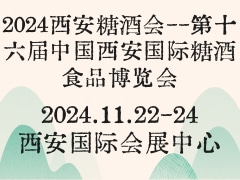 2024西安糖酒会--第十六届中国西安国际糖酒食品博览会

2024.11.22-24
西安国际会展中心